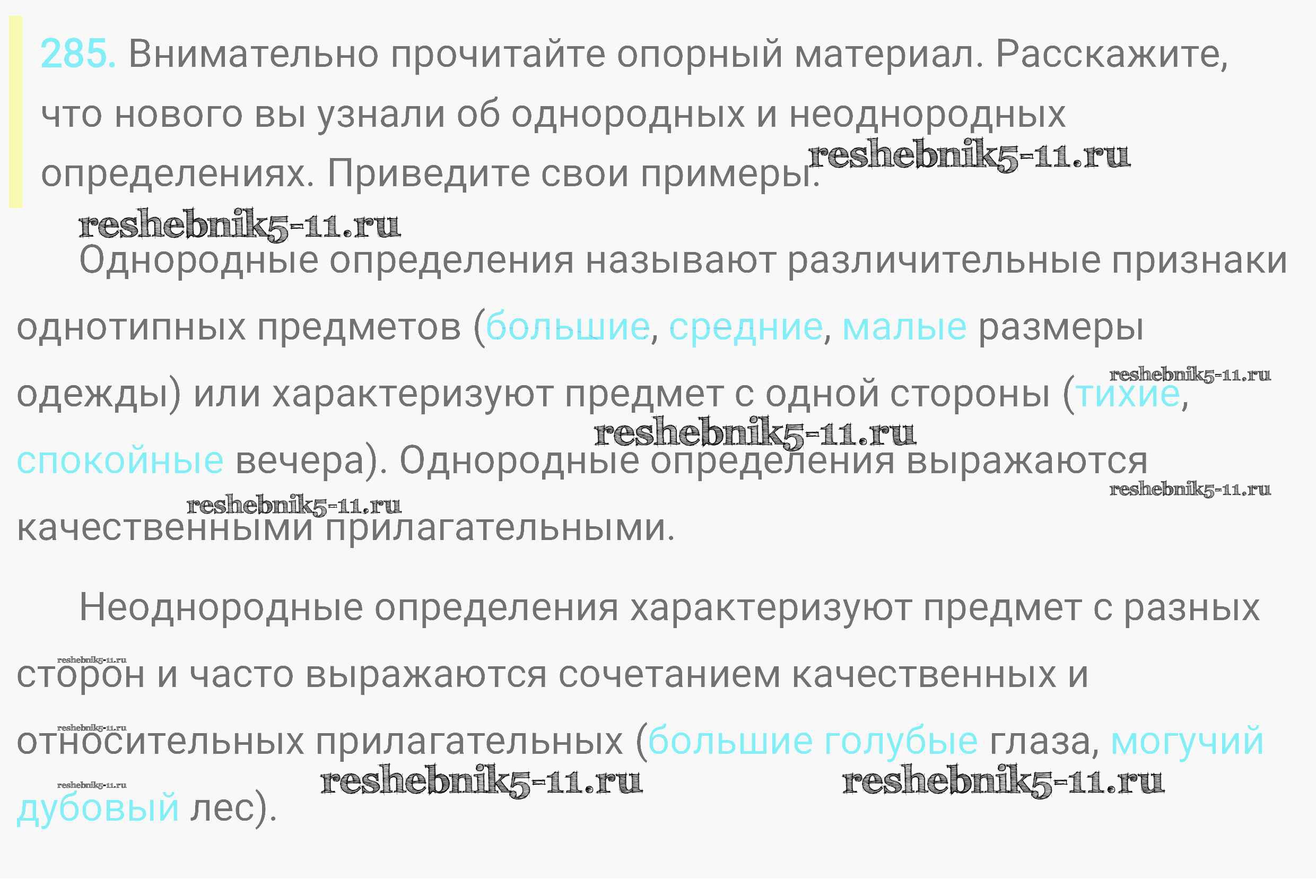 285. Внимательно прочитайте опорный материал. Расскажите, что нового вы узнали об однородных и неоднородных определениях. Приведите свои примеры.

Однородные определения называют различительные признаки однотипных предметов (большие, средние, малые размеры одежды) или характеризуют предмет с одной стороны (тихие, спокойные вечера). Однородные определения выражаются качественными прилагательными.

Неоднородные определения характеризуют предмет с разных сторон и часто выражаются сочетанием качественных и относительных прилагательных (большие голубые глаза, могучий дубовый лес).

reshebnik5-11.ru